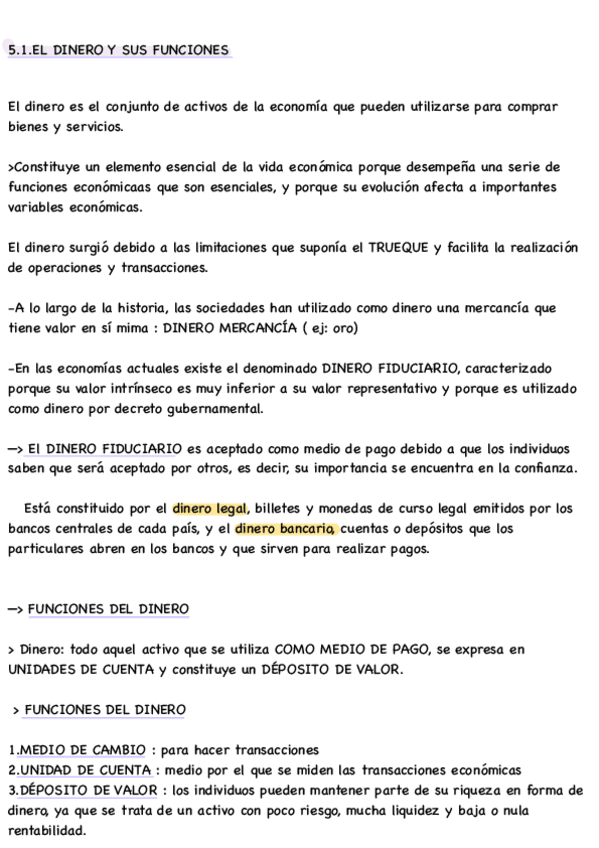 5.1.EL DINERO Y SUS FUNCIONES

El dinero es el conjunto de activos de la economía que pueden utilizarse para comprar bienes y servicios.

>Constituye un elemento esencial de la vida económica porque desempeña una serie de funciones económicaas que son esenciales, y porque su evolución afecta a importantes variables económicas.

El dinero surgió debido a las limitaciones que suponía el TRUEQUE y facilita la realización de operaciones y transacciones.

-A lo largo de la historia, las sociedades han utilizado como dinero una mercancía que tiene valor en sí mima : DINERO MERCANCÍA ( ej: oro)

-En las economías actuales existe el denominado DINERO FIDUCIARIO, caracterizado porque su valor intrínseco es muy inferior a su valor representativo y porque es utilizado como dinero por decreto gubernamental.

—> El DINERO FIDUCIARIO es aceptado como medio de pago debido a que los individuos saben que será aceptado por otros, es decir, su importancia se encuentra en la confianza.

Está constituido por el dinero legal, billetes y monedas de curso legal emitidos por los bancos centrales de cada país, y el dinero bancario, cuentas o depósitos que los particulares abren en los bancos y que sirven para realizar pagos.

—> FUNCIONES DEL DINERO

> Dinero: todo aquel activo que se utiliza COMO MEDIO DE PAGO, se expresa en UNIDADES DE CUENTA y constituye un DÉPOSITO DE VALOR.

> FUNCIONES DEL DINERO

1.MEDIO DE CAMBIO : para hacer transacciones
2.UNIDAD DE CUENTA : medio por el que se miden las transacciones económicas
3.DÉPOSITO DE VALOR : los individuos pueden mantener parte de su riqueza en forma de dinero, ya que se trata de un activo con poco riesgo, mucha liquidez y baja o nula rentabilidad.